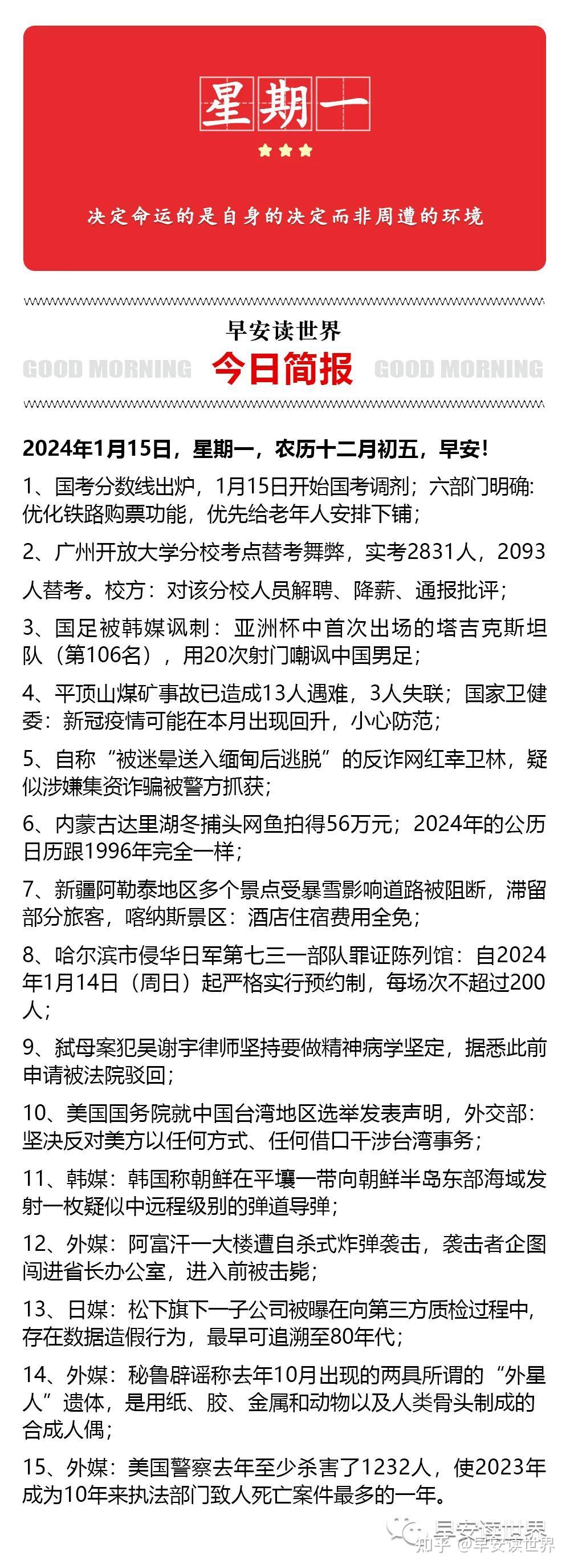 星期一

决定命运的是自身的决定而非周遭的环境

早安读世界

GOOD MORNING 今日简报 GOOD MORNING

2024年1月15日，星期一，农历十二月初五，早安！

1、国考分数线出炉，1月15日开始国考调剂；六部门明确：优化铁路购票功能，优先给老年人安排下铺；

2、广州开放大学分校考点替考舞弊，实考2831人，2093人替考。校方：对该分校人员解聘、降薪、通报批评；

3、国足被韩媒讽刺：亚洲杯中首次出场的塔吉克斯坦队（第106名），用20次射门嘲讽中国男足；

4、平顶山煤矿事故已造成13人遇难，3人失联；国家卫健委：新冠疫情可能在本月出现回升，小心防范；

5、自称“被迷晕送入缅甸后逃脱”的反诈网红幸卫林，疑似涉嫌集资诈骗被警方抓获；

6、内蒙古达里湖冬捕头网鱼拍得56万元；2024年的公历日历跟1996年完全一样；

7、新疆阿勒泰地区多个景点受暴雪影响道路被阻断，滞留部分旅客，喀纳斯景区：酒店住宿费用全免；

8、哈尔滨市侵华日军第七三一部队罪证陈列馆：自2024年1月14日（周日）起严格实行预约制，每场次不超过200人；

9、弑母案犯吴谢宇律师坚持要做精神病学坚定，据悉此前申请被法院驳回；

10、美国国务院就中国台湾地区选举发表声明，外交部：坚决反对美方以任何方式、任何借口干涉台湾事务；

11、韩媒：韩国称朝鲜在平壤一带向朝鲜半岛东部海域发射一枚疑似中远程级别的弹道导弹；

12、外媒：阿富汗一大楼遭自杀式炸弹袭击，袭击者企图闯进省长办公室，进入前被击毙；

13、日媒：松下旗下一子公司被曝在向第三方质检过程中，存在数据造假行为，最早可追溯至80年代；

14、外媒：秘鲁辟谣称去年10月出现的两具所谓的“外星人”遗体，是用纸、胶、金属和动物以及人类骨头制成的合成人偶；

15、外媒：美国警察去年至少杀害了1232人，使2023年成为10年来执法部门致人死亡案件最多的一年。

早安读世界
知乎 @早安读世界